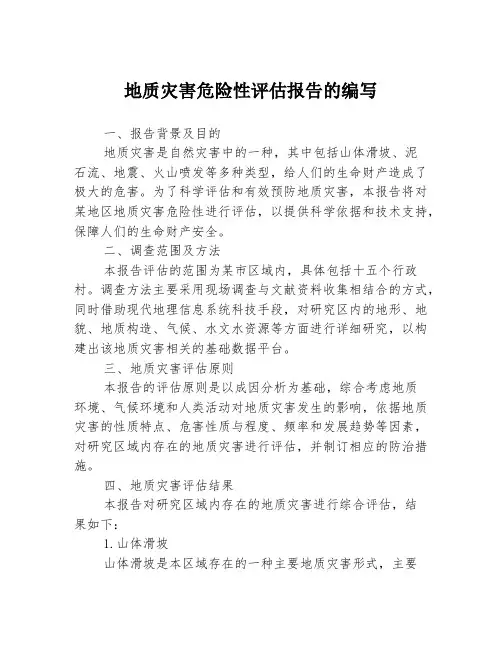 地质灾害危险性评估报告的编写

一、报告背景及目的

地质灾害是自然灾害中的一种，其中包括山体滑坡、泥石流、地震、火山喷发等多种类型，给人们的生命财产造成了极大的危害。为了科学评估和有效预防地质灾害，本报告将对某地区地质灾害危险性进行评估，以提供科学依据和技术支持，保障人们的生命财产安全。

二、调查范围及方法

本报告评估的范围为某市区域内，具体包括十五个行政村。调查方法主要采用现场调查与文献资料收集相结合的方式，同时借助现代地理信息系统科技手段，对研究区内的地形、地貌、地质构造、气候、水文水资源等方面进行详细研究，以构建出该地质灾害相关的基础数据平台。

三、地质灾害评估原则

本报告的评估原则是以成因分析为基础，综合考虑地质环境、气候环境和人类活动对地质灾害发生的影响，依据地质灾害的性质特点、危害性质与程度、频率和发展趋势等因素，对研究区域内存在的地质灾害进行评估，并制订相应的防治措施。

四、地质灾害评估结果

本报告对研究区域内存在的地质灾害进行综合评估，结果如下：

1. 山体滑坡

山体滑坡是本区域存在的一种主要地质灾害形式，主要